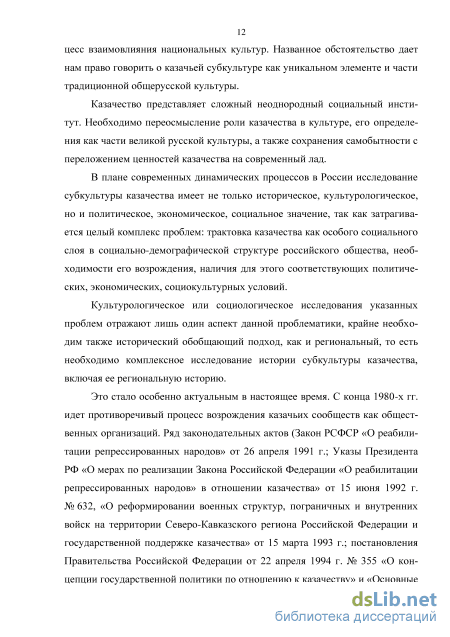 12

цесс взаимовлияния национальных культур. Названное обстоятельство дает нам право говорить о казачьей субкультуре как уникальном элементе и части традиционной общерусской культуры.

Казачество представляет сложный неоднородный социальный институт. Необходимо переосмысление роли казачества в культуре, его определения как части великой русской культуры, а также сохранения самобытности с переложением ценностей казачества на современный лад.

В плане современных динамических процессов в России исследование субкультуры казачества имеет не только историческое, культурологическое, но и политическое, экономическое, социальное значение, так как затрагивается целый комплекс проблем: трактовка казачества как особого социального слоя в социально-демографической структуре российского общества, необходимости его возрождения, наличия для этого соответствующих политических, экономических, социокультурных условий.

Культурологическое или социологическое исследования указанных проблем отражают лишь один аспект данной проблематики, крайне необходим также исторический обобщающий подход, как и региональный, то есть необходимо комплексное исследование истории субкультуры казачества, включая ее региональную историю.

Это стало особенно актуальным в настоящее время. С конца 1980-х гг. идет противоречивый процесс возрождения казачьих сообществ как общественных организаций. Ряд законодательных актов (Закон РСФСР «О реабилитации репрессированных народов» от 26 апреля 1991 г.; Указы Президента РФ «О мерах по реализации Закона Российской Федерации «О реабилитации репрессированных народов» в отношении казачества» от 15 июня 1992 г. № 632, «О реформировании военных структур, пограничных и внутренних войск на территории Северо-Кавказского региона Российской Федерации и государственной поддержке казачества» от 15 марта 1993 г.; постановления Правительства Российской Федерации от 22 апреля 1994 г. № 355 «О концепции государственной политики по отношению к казачеству» и «Основные

dsLib.net
библиотека диссертаций